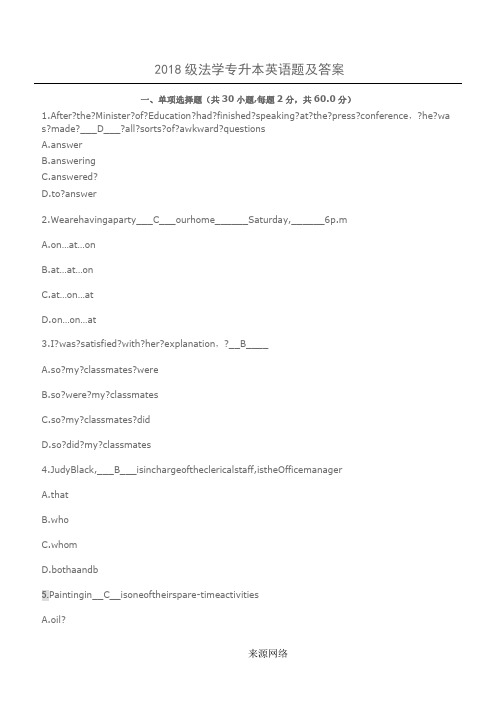 2018 级法学专升本英语题及答案

一、单项选择题（共 30 小题,每题 2 分，共 60.0 分）

1.After?the?Minister?of?Education?had?finished?speaking?at?the?press?conference，?he?was?made?___D___?all?sorts?of?awkward?questions

A.answer

B.answering

C.answered?

D.to?answer

2.Wearehavingaparty___C___ourhome______Saturday,______6p.m

A.on...at...on

B.at...at...on

C.at...on...at

D.on...on...at

3.I?was?satisfied?with?her?explanation，?__B____

A.so?my?classmates?were

B.so?were?my?classmates

C.so?my?classmates?did

D.so?did?my?classmates

4.JudyBlack,___B___isinchargeoftheclericalstaff,istheOfficemanager

A.that

B.who

C.whom

D.bothaandb

5.Paintingin__C__isoneoftheirspare-timeactivities

A.oil?

来源网络